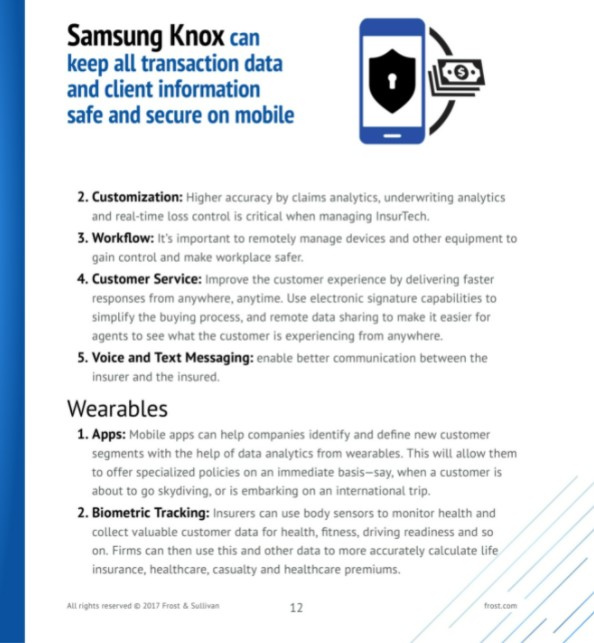 Samsung Knox can keep all transaction data and client information safe and secure on mobile

2. Customization: Higher accuracy by claims analytics, underwriting analytics and real-time loss control is critical when managing InsurTech.

3. Workflow: It's important to remotely manage devices and other equipment to gain control and make workplace safer.

4. Customer Service: Improve the customer experience by delivering faster responses from anywhere, anytime. Use electronic signature capabilities to simplify the buying process, and remote data sharing to make it easier for agents to see what the customer is experiencing from anywhere.

5. Voice and Text Messaging: enable better communication between the insurer and the insured.

Wearables

1. Apps: Mobile apps can help companies identify and define new customer segments with the help of data analytics from wearables. This will allow them to offer specialized policies on an immediate basis—say, when a customer is about to go skydiving, or is embarking on an international trip.

2. Biometric Tracking: Insurers can use body sensors to monitor health and collect valuable customer data for health, fitness, driving readiness and so on. Firms can then use this and other data to more accurately calculate life insurance, healthcare, casualty and healthcare premiums.

All rights reserved © 2017 Frost & Sullivan 12 frost.com